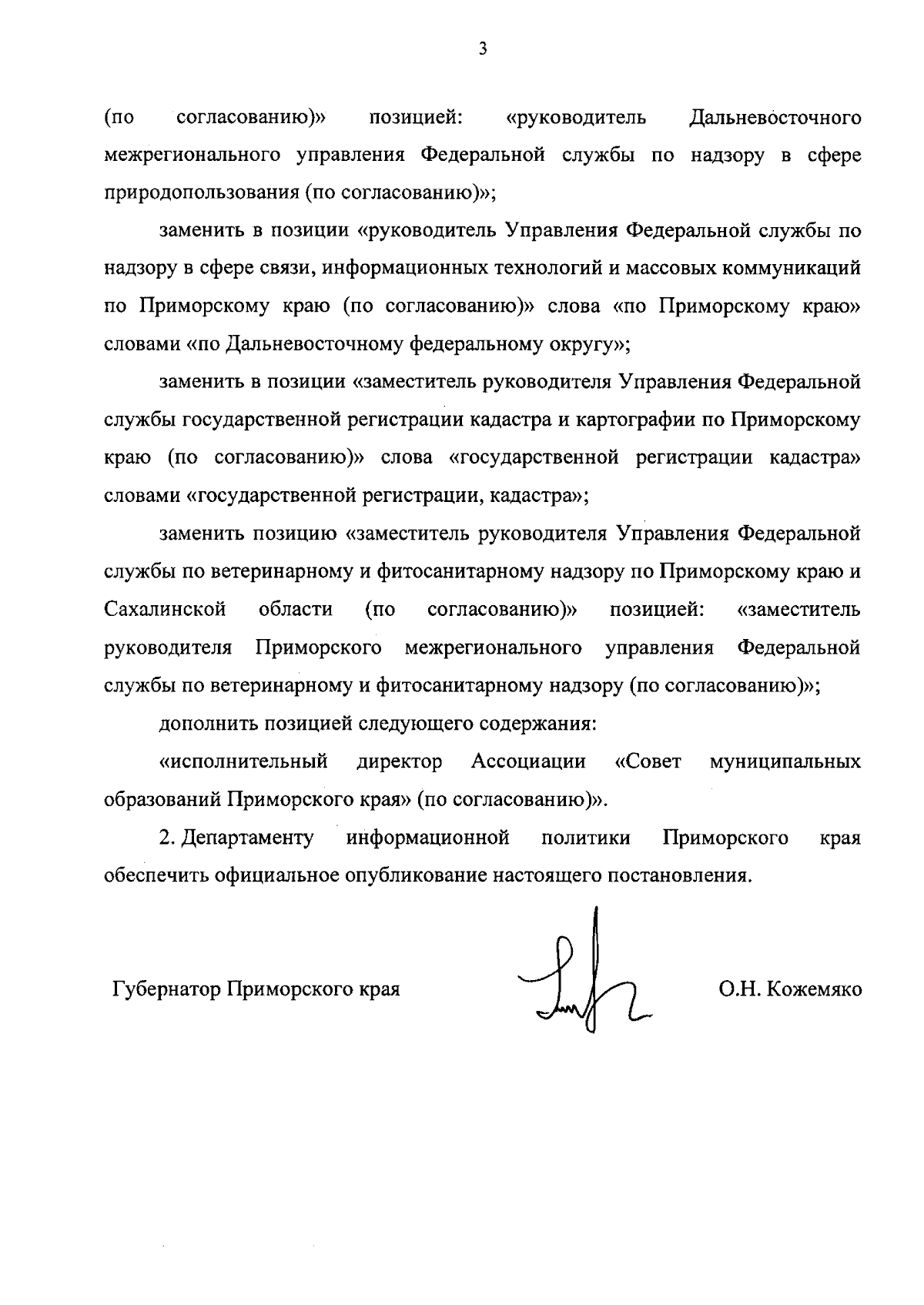 3

(по согласованию)» позицией: «руководитель Дальневосточного межрегионального управления Федеральной службы по надзору в сфере природопользования (по согласованию)»;

заменить в позиции «руководитель Управления Федеральной службы по надзору в сфере связи, информационных технологий и массовых коммуникаций по Приморскому краю (по согласованию)» слова «по Приморскому краю» словами «по Дальневосточному федеральному округу»;

заменить в позиции «заместитель руководителя Управления Федеральной службы государственной регистрации кадастра и картографии по Приморскому краю (по согласованию)» слова «государственной регистрации кадастра» словами «государственной регистрации, кадастра»;

заменить позицию «заместитель руководителя Управления Федеральной службы по ветеринарному и фитосанитарному надзору по Приморскому краю и Сахалинской области (по согласованию)» позицией: «заместитель руководителя Приморского межрегионального управления Федеральной службы по ветеринарному и фитосанитарному надзору (по согласованию)»;

дополнить позицией следующего содержания:

«исполнительный директор Ассоциации «Совет муниципальных образований Приморского края» (по согласованию)».

2. Департаменту информационной политики Приморского края обеспечить официальное опубликование настоящего постановления.

Губернатор Приморского края

О.Н. Кожемяко